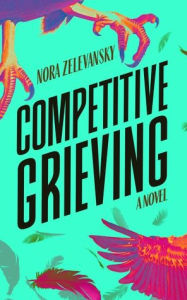 NORA ZELEVANSKY

COMPETITIVE GRIEVING

A NOVEL